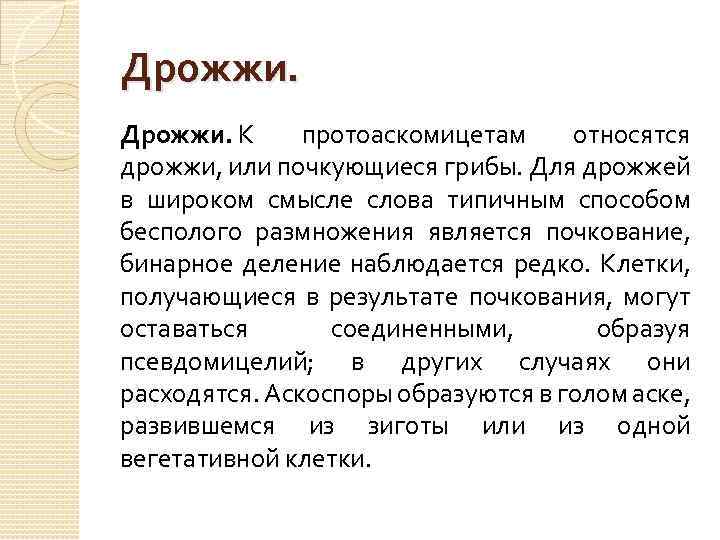 Дрожжи.

Дрожжи. К протоаскомицетам относятся дрожжи, или почкующиеся грибы. Для дрожжей в широком смысле слова типичным способом бесполого размножения является почкование, бинарное деление наблюдается редко. Клетки, получающиеся в результате почкования, могут оставаться соединенными, образуя псевдомицелий; в других случаях они расходятся. Аскоспоры образуются в голом аске, развившемся из зиготы или из одной вегетативной клетки.